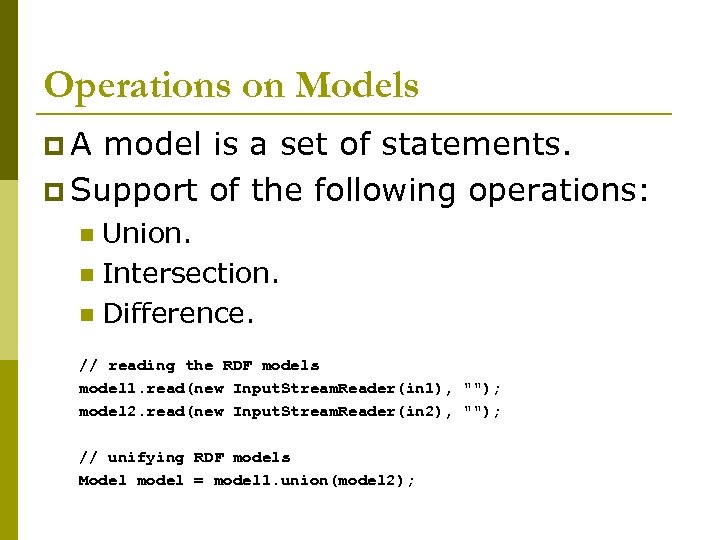 Operations on Models

A model is a set of statements.

Support of the following operations:

Union.

Intersection.

Difference.

// reading the RDF models
model1.read(new InputStreamReader(in1), "");
model2.read(new InputStreamReader(in2), "");

// unifying RDF models
Model model = model1.union(model2);